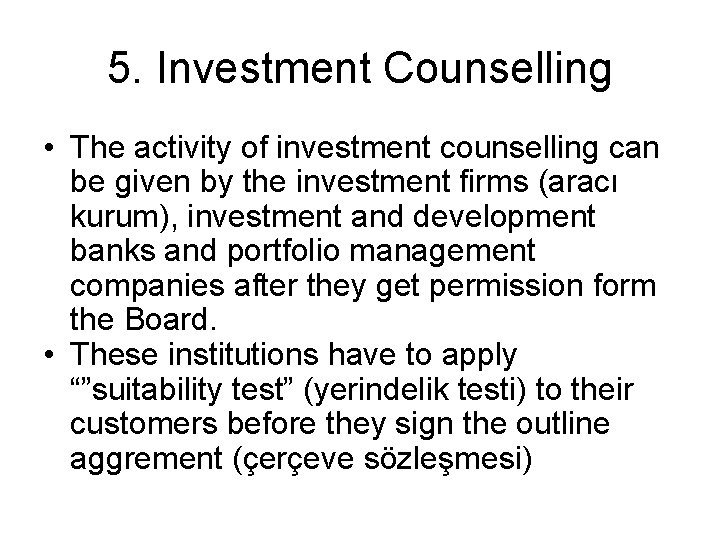 5. Investment Counselling

• The activity of investment counselling can be given by the investment firms (aracı kurum), investment and development banks and portfolio management companies after they get permission form the Board.
• These institutions have to apply “”suitability test” (yerindelik testi) to their customers before they sign the outline aggrement (çerçeve sözleşmesi)